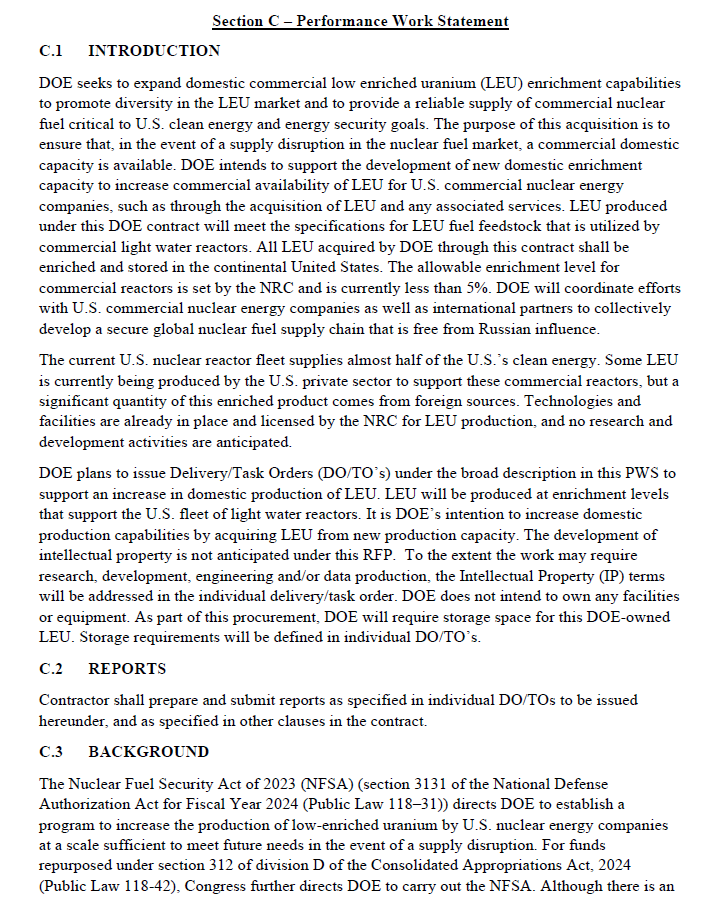 Section C – Performance Work Statement

C.1 INTRODUCTION

DOE seeks to expand domestic commercial low enriched uranium (LEU) enrichment capabilities to promote diversity in the LEU market and to provide a reliable supply of commercial nuclear fuel critical to U.S. clean energy and energy security goals. The purpose of this acquisition is to ensure that, in the event of a supply disruption in the nuclear fuel market, a commercial domestic capacity is available. DOE intends to support the development of new domestic enrichment capacity to increase commercial availability of LEU for U.S. commercial nuclear energy companies, such as through the acquisition of LEU and any associated services. LEU produced under this DOE contract will meet the specifications for LEU fuel feedstock that is utilized by commercial light water reactors. All LEU acquired by DOE through this contract shall be enriched and stored in the continental United States. The allowable enrichment level for commercial reactors is set by the NRC and is currently less than 5%. DOE will coordinate efforts with U.S. commercial nuclear energy companies as well as international partners to collectively develop a secure global nuclear fuel supply chain that is free from Russian influence.

The current U.S. nuclear reactor fleet supplies almost half of the U.S.'s clean energy. Some LEU is currently being produced by the U.S. private sector to support these commercial reactors, but a significant quantity of this enriched product comes from foreign sources. Technologies and facilities are already in place and licensed by the NRC for LEU production, and no research and development activities are anticipated.

DOE plans to issue Delivery/Task Orders (DO/TO's) under the broad description in this PWS to support an increase in domestic production of LEU. LEU will be produced at enrichment levels that support the U.S. fleet of light water reactors. It is DOE's intention to increase domestic production capabilities by acquiring LEU from new production capacity. The development of intellectual property is not anticipated under this RFP. To the extent the work may require research, development, engineering and/or data production, the Intellectual Property (IP) terms will be addressed in the individual delivery/task order. DOE does not intend to own any facilities or equipment. As part of this procurement, DOE will require storage space for this DOE-owned LEU. Storage requirements will be defined in individual DO/TO's.

C.2 REPORTS

Contractor shall prepare and submit reports as specified in individual DO/TOs to be issued hereunder, and as specified in other clauses in the contract.

C.3 BACKGROUND

The Nuclear Fuel Security Act of 2023 (NFSA) (section 3131 of the National Defense Authorization Act for Fiscal Year 2024 (Public Law 118–31)) directs DOE to establish a program to increase the production of low-enriched uranium by U.S. nuclear energy companies at a scale sufficient to meet future needs in the event of a supply disruption. For funds repurposed under section 312 of division D of the Consolidated Appropriations Act, 2024 (Public Law 118-42), Congress further directs DOE to carry out the NFSA. Although there is an